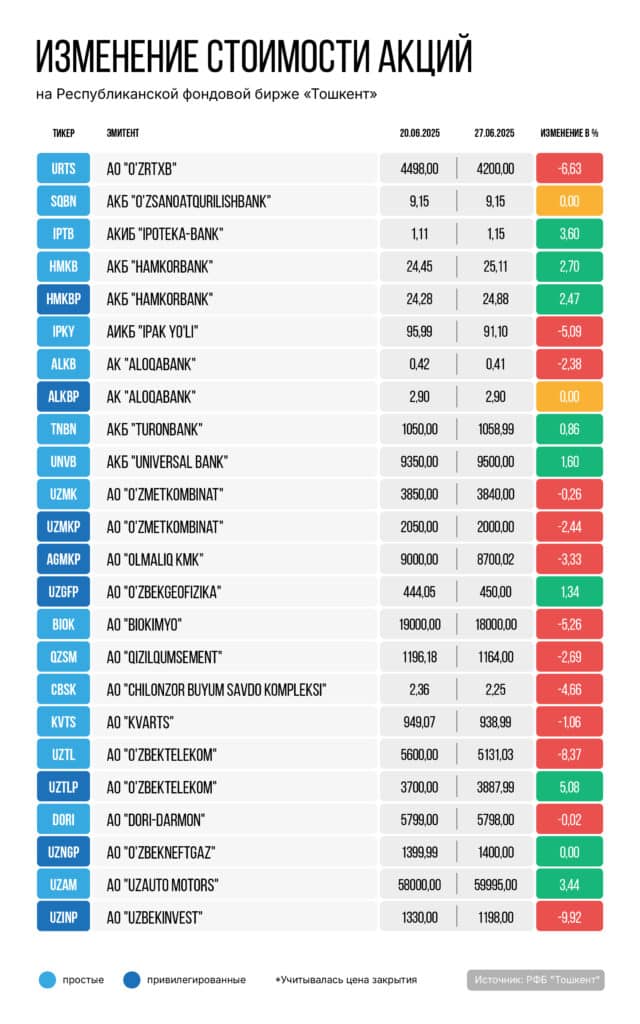 ИЗМЕНЕНИЕ СТОИМОСТИ АКЦИЙ
на Республиканской фондовой бирже «Тошкент»

| ТИКЕР | ЭМИТЕНТ | 20.06.2025 | 27.06.2025 | ИЗМЕНЕНИЕ В % |
|---|---|---|---|---|
| URTS | АО "O'ZRTXB" | 4498,00 | 4200,00 | -6,63 |
| SQBN | АКБ "O'ZSANOATQURILISHBANK" | 9,15 | 9,15 | 0,00 |
| IPTB | АКИБ "IPOTEKA-BANK" | 1,11 | 1,15 | 3,60 |
| HMKB | АКБ "HAMKORBANK" | 24,45 | 25,11 | 2,70 |
| HMKBP | АКБ "HAMKORBANK" | 24,28 | 24,88 | 2,47 |
| IPKY | АИКБ "IPAK YO'LI" | 95,99 | 91,10 | -5,09 |
| ALKB | АК "ALOQABANK" | 0,42 | 0,41 | -2,38 |
| ALKBP | АК "ALOQABANK" | 2,90 | 2,90 | 0,00 |
| TNBN | АКБ "TURONBANK" | 1050,00 | 1058,99 | 0,86 |
| UNVB | АКБ "UNIVERSAL BANK" | 9350,00 | 9500,00 | 1,60 |
| UZMK | АО "O'ZMETKOMBINAT" | 3850,00 | 3840,00 | -0,26 |
| UZMKP | АО "O'ZMETKOMBINAT" | 2050,00 | 2000,00 | -2,44 |
| AGMKP | АО "OLMALIQ KMK" | 9000,00 | 8700,02 | -3,33 |
| UZGFP | АО "O'ZBEKGEOFIZIKA" | 444,05 | 450,00 | 1,34 |
| BIOK | АО "BIOKIMYO" | 19000,00 | 18000,00 | -5,26 |
| QZSM | АО "QIZILQUMSEMENT" | 1196,18 | 1164,00 | -2,69 |
| CBSK | АО "CHILONZOR BUYUM SAVDO KOMPLEKSI" | 2,36 | 2,25 | -4,66 |
| KVTS | АО "KVARTS" | 949,07 | 938,99 | -1,06 |
| UZTL | АО "O'ZBEKTELEKOM" | 5600,00 | 5131,03 | -8,37 |
| UZTLP | АО "O'ZBEKTELEKOM" | 3700,00 | 3887,99 | 5,08 |
| DORI | АО "DORI-DARMON" | 5799,00 | 5798,00 | -0,02 |
| UZNGP | АО "O'ZBEKNEFTGAZ" | 1399,99 | 1400,00 | 0,00 |
| UZAM | АО "UZAUTO MOTORS" | 58000,00 | 59995,00 | 3,44 |
| UZINP | АО "UZBEKINVEST" | 1330,00 | 1198,00 | -9,92 |

простые   привилегированные   *Учитывалась цена закрытия   Источник: РФБ "Тошкент"